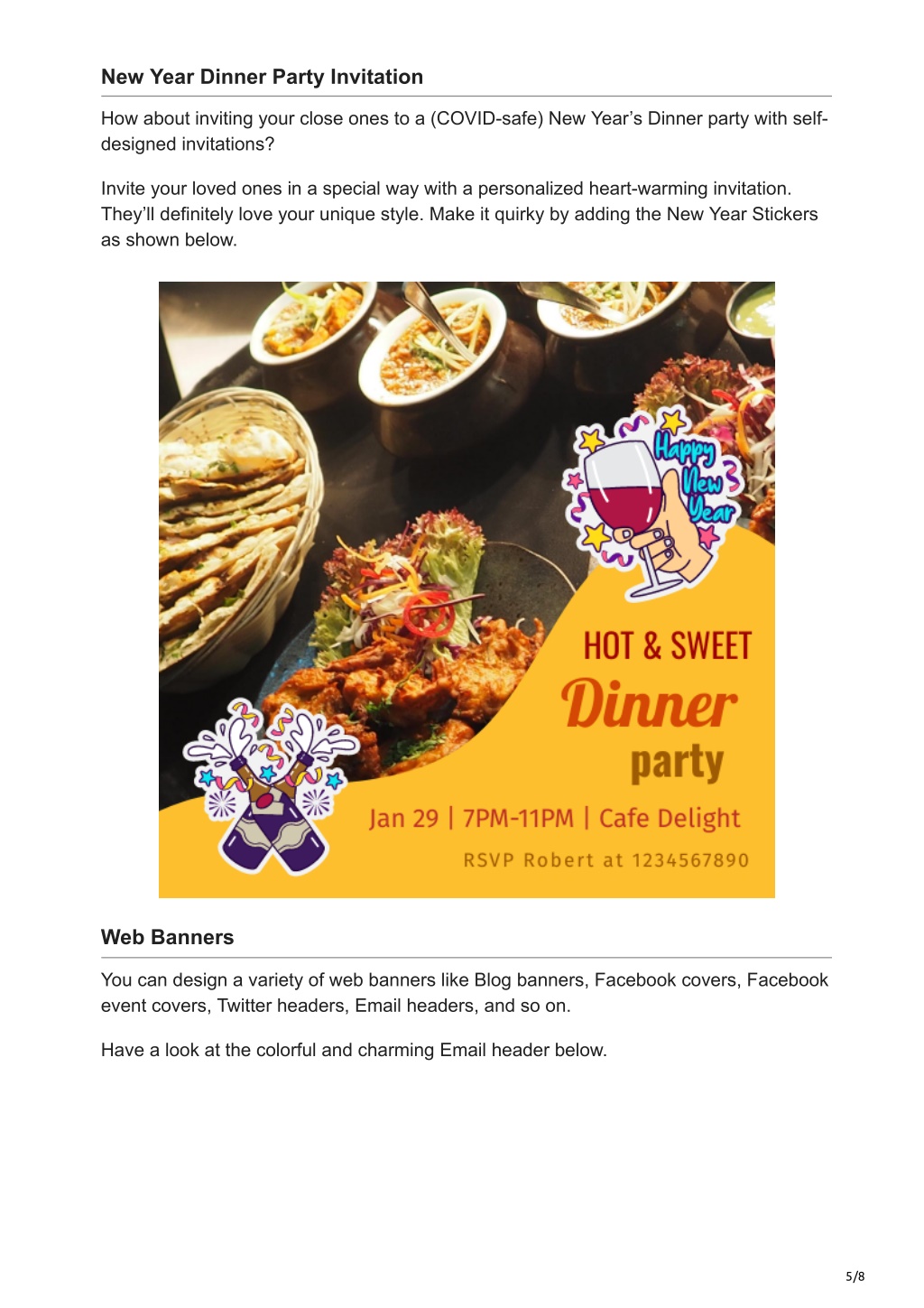 New Year Dinner Party Invitation

How about inviting your close ones to a (COVID-safe) New Year's Dinner party with self-designed invitations?

Invite your loved ones in a special way with a personalized heart-warming invitation. They'll definitely love your unique style. Make it quirky by adding the New Year Stickers as shown below.

Happy New Year

HOT & SWEET
Dinner
party

Jan 29 | 7PM-11PM | Cafe Delight

RSVP Robert at 1234567890

Web Banners

You can design a variety of web banners like Blog banners, Facebook covers, Facebook event covers, Twitter headers, Email headers, and so on.

Have a look at the colorful and charming Email header below.

5/8